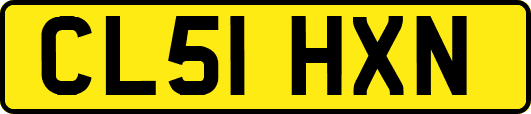 CL51 HXN